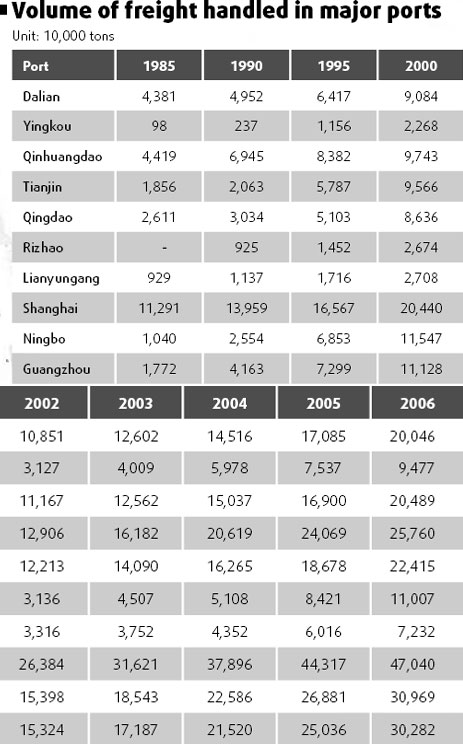 Volume of freight handled in major ports

Unit: 10,000 tons

| Port | 1985 | 1990 | 1995 | 2000 |
|---|---|---|---|---|
| Dalian | 4,381 | 4,952 | 6,417 | 9,084 |
| Yingkou | 98 | 237 | 1,156 | 2,268 |
| Qinhuangdao | 4,419 | 6,945 | 8,382 | 9,743 |
| Tianjin | 1,856 | 2,063 | 5,787 | 9,566 |
| Qingdao | 2,611 | 3,034 | 5,103 | 8,636 |
| Rizhao | - | 925 | 1,452 | 2,674 |
| Lianyungang | 929 | 1,137 | 1,716 | 2,708 |
| Shanghai | 11,291 | 13,959 | 16,567 | 20,440 |
| Ningbo | 1,040 | 2,554 | 6,853 | 11,547 |
| Guangzhou | 1,772 | 4,163 | 7,299 | 11,128 |

| 2002 | 2003 | 2004 | 2005 | 2006 |
|---|---|---|---|---|
| 10,851 | 12,602 | 14,516 | 17,085 | 20,046 |
| 3,127 | 4,009 | 5,978 | 7,537 | 9,477 |
| 11,167 | 12,562 | 15,037 | 16,900 | 20,489 |
| 12,906 | 16,182 | 20,619 | 24,069 | 25,760 |
| 12,213 | 14,090 | 16,265 | 18,678 | 22,415 |
| 3,136 | 4,507 | 5,108 | 8,421 | 11,007 |
| 3,316 | 3,752 | 4,352 | 6,016 | 7,232 |
| 26,384 | 31,621 | 37,896 | 44,317 | 47,040 |
| 15,398 | 18,543 | 22,586 | 26,881 | 30,969 |
| 15,324 | 17,187 | 21,520 | 25,036 | 30,282 |